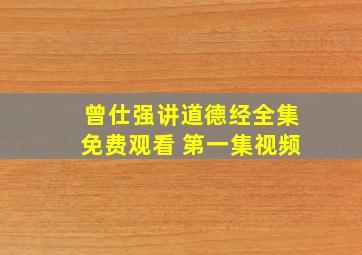 曾仕强讲道德经全集
免费观看 第一集视频